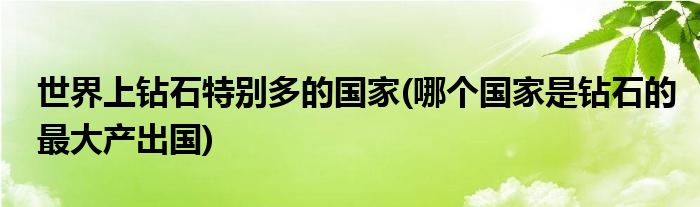 世界上钻石特别多的国家(哪个国家是钻石的最大产出国)